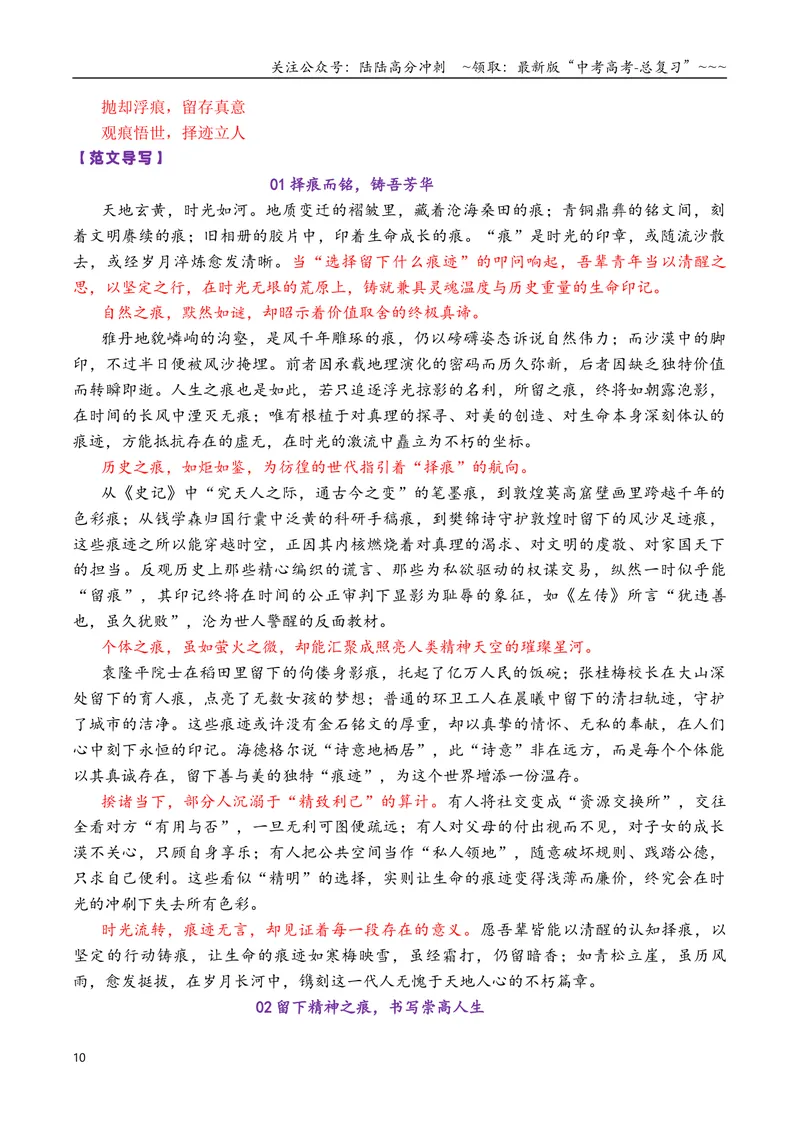 关注公众号：陆陆高分冲刺 ~领取：最新版“中考高考-总复习”~~~

抛却浮痕，留存真意

观痕悟世，择迹立人

【范文导写】

01择痕而铭，铸吾芳华

天地玄黄，时光如河。地质变迁的褶皱里，藏着沧海桑田的痕；青铜鼎彝的铭文间，刻着文明赓续的痕；旧相册的胶片中，印着生命成长的痕。“痕”是时光的印章，或随流沙散去，或经岁月淬炼愈发清晰。当“选择留下什么痕迹”的叩问响起，吾辈青年当以清醒之思，以坚定之行，在时光无垠的荒原上，铸就兼具灵魂温度与历史重量的生命印记。

自然之痕，默然如谜，却昭示着价值取舍的终极真谛。

雅丹地貌嶙峋的沟壑，是风千年雕琢的痕，仍以磅礴姿态诉说自然伟力；而沙漠中的脚印，不过半日便被风沙掩埋。前者因承载地理演化的密码而历久弥新，后者因缺乏独特价值而转瞬即逝。人生之痕也是如此，若只追逐浮光掠影的名利，所留之痕，终将如朝露泡影，在时间的长风中湮灭无痕；唯有根植于对真理的探寻、对美的创造、对生命本身深刻体认的痕迹，方能抵抗存在的虚无，在时光的激流中矗立为不朽的坐标。

历史之痕，如炬如鉴，为彷徨的世代指引着“择痕”的航向。

从《史记》中“究天人之际，通古今之变”的笔墨痕，到敦煌莫高窟壁画里跨越千年的色彩痕；从钱学森归国行囊中泛黄的科研手稿痕，到樊锦诗守护敦煌时留下的风沙足迹痕，这些痕迹之所以能穿越时空，正因其内核燃烧着对真理的渴求、对文明的虔敬、对家国天下的担当。反观历史上那些精心编织的谎言、那些为私欲驱动的权谋交易，纵然一时似乎能“留痕”，其印记终将在时间的公正审判下显影为耻辱的象征，如《左传》所言“犹违善也，虽久犹败”，沦为世人警醒的反面教材。

个体之痕，虽如萤火之微，却能汇聚成照亮人类精神天空的璀璨星河。

袁隆平院士在稻田里留下的佝偻身影痕，托起了亿万人民的饭碗；张桂梅校长在大山深处留下的育人痕，点亮了无数女孩的梦想；普通的环卫工人在晨曦中留下的清扫轨迹，守护了城市的洁净。这些痕迹或许没有金石铭文的厚重，却以真挚的情怀、无私的奉献，在人们心中刻下永恒的印记。海德格尔说“诗意地栖居”，此“诗意”非在远方，而是每个个体能以其真诚存在，留下善与美的独特“痕迹”，为这个世界增添一份温存。

揆诸当下，部分人沉溺于“精致利己”的算计。有人将社交变成“资源交换所”，交往全看对方“有用与否”，一旦无利可图便疏远；有人对父母的付出视而不见，对子女的成长漠不关心，只顾自身享乐；有人把公共空间当作“私人领地”，随意破坏规则、践踏公德，只求自己便利。这些看似“精明”的选择，实则让生命的痕迹变得浅薄而廉价，终究会在时光的冲刷下失去所有色彩。

时光流转，痕迹无言，却见证着每一段存在的意义。愿吾辈皆能以清醒的认知择痕，以坚定的行动铸痕，让生命的痕迹如寒梅映雪，虽经霜打，仍留暗香；如青松立崖，虽历风雨，愈发挺拔，在岁月长河中，镌刻这一代人无愧于天地人心的不朽篇章。

02留下精神之痕，书写崇高人生

10